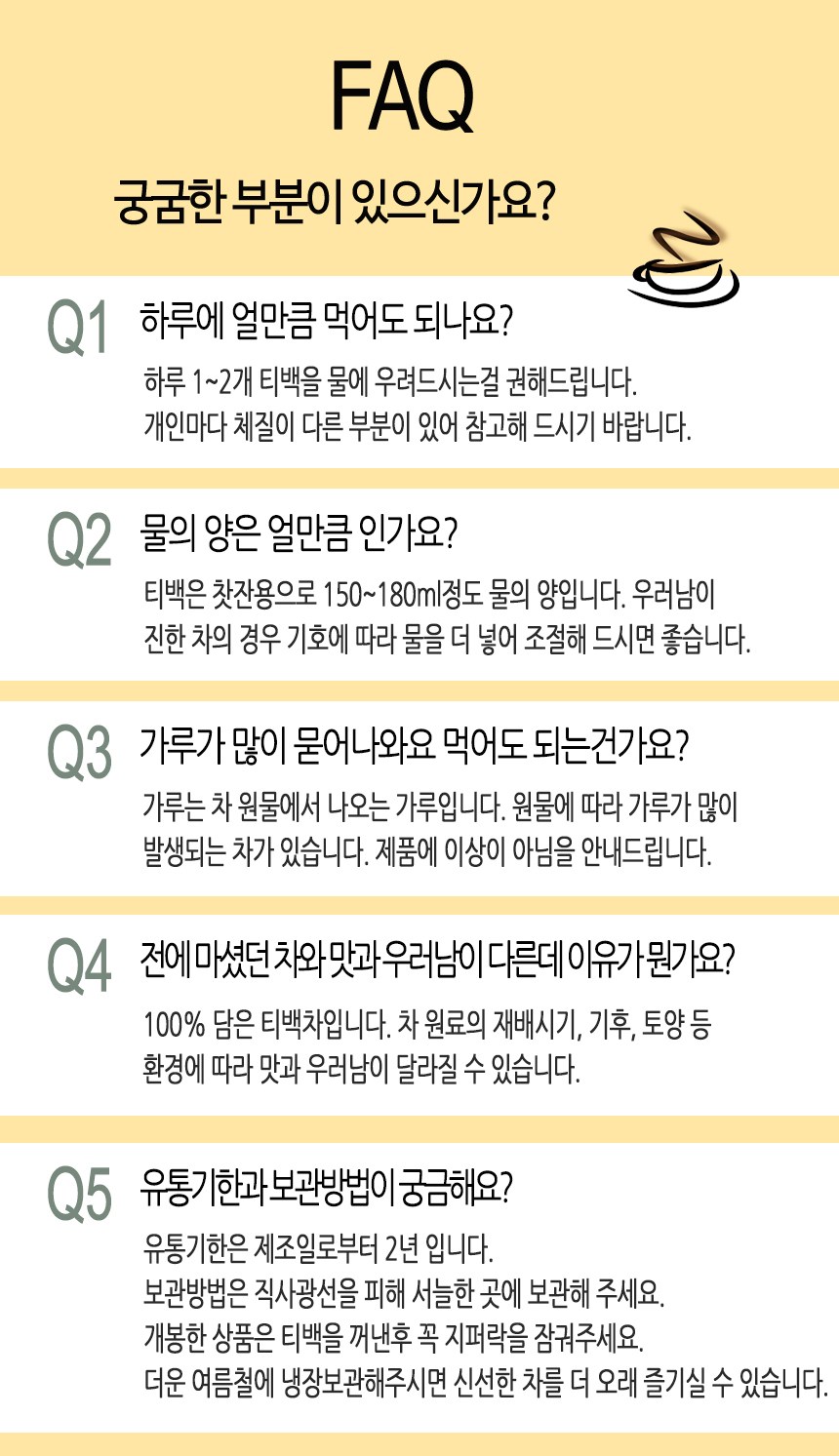 FAQ

궁굼한 부분이 있으신가요?

Q1 하루에 얼만큼 먹어도 되나요?

하루 1~2개 티백을 물에 우려드시는걸 권해드립니다. 개인마다 체질이 다른 부분이 있어 참고해 드시기 바랍니다.

Q2 물의 양은 얼만큼 인가요?

티백은 찻잔용으로 150~180ml정도 물의 양입니다. 우러남이 진한 차의 경우 기호에 따라 물을 더 넣어 조절해 드시면 좋습니다.

Q3 가루가 많이 묻어나와요 먹어도 되는건가요?

가루는 차 원물에서 나오는 가루입니다. 원물에 따라 가루가 많이 발생되는 차가 있습니다. 제품에 이상이 아님을 안내드립니다.

Q4 전에 마셨던 차와 맛과 우러남이 다른데 이유가 뭔가요?

100% 담은 티백차입니다. 차 원료의 재배시기, 기후, 토양 등 환경에 따라 맛과 우러남이 달라질 수 있습니다.

Q5 유통기한과 보관방법이 궁금해요?

유통기한은 제조일로부터 2년 입니다.
보관방법은 직사광선을 피해 서늘한 곳에 보관해 주세요.
개봉한 상품은 티백을 꺼낸후 꼭 지퍼락을 잠궈주세요.
더운 여름철에 냉장보관해주시면 신선한 차를 더 오래 즐기실 수 있습니다.